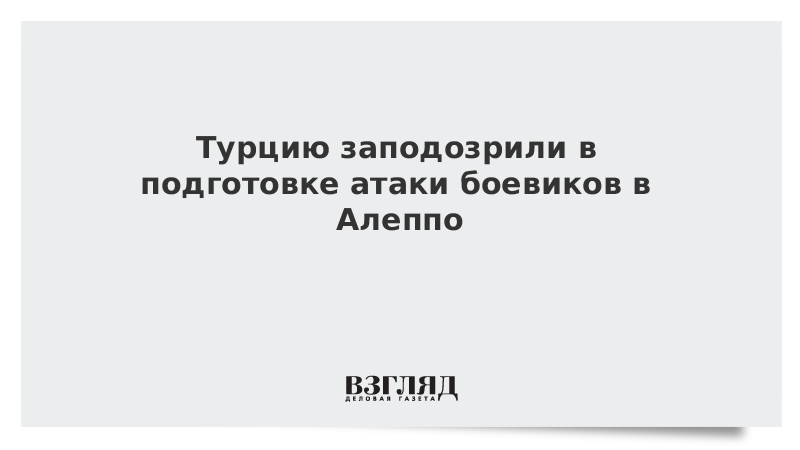 Турцию заподозрили в подготовке атаки боевиков в Алеппо

ВЗГЛЯД
ДЕЛОВАЯ ГАЗЕТА